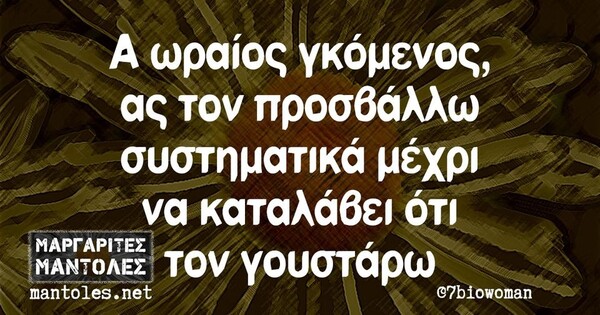 Α ωραίος γκόμενος, ας τον προσβάλλω συστηματικά μέχρι να καταλάβει ότι τον γουστάρω

ΜΑΡΓΑΡΙΤΕΣ
ΜΑΝΤΟΛΕΣ
mantoles.net

©7biowoman